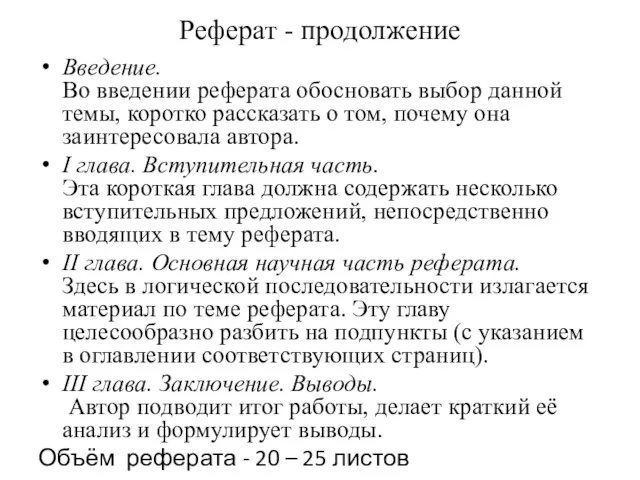 Реферат - продолжение

• Введение.
Во введении реферата обосновать выбор данной темы, коротко рассказать о том, почему она заинтересовала автора.

• I глава. Вступительная часть.
Эта короткая глава должна содержать несколько вступительных предложений, непосредственно вводящих в тему реферата.

• II глава. Основная научная часть реферата.
Здесь в логической последовательности излагается материал по теме реферата. Эту главу целесообразно разбить на подпункты (с указанием в оглавлении соответствующих страниц).

• III глава. Заключение. Выводы.
Автор подводит итог работы, делает краткий её анализ и формулирует выводы.

Объём реферата - 20 – 25 листов